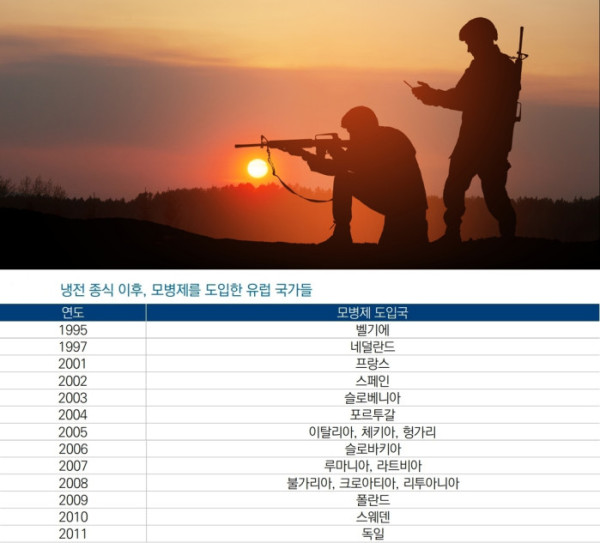 냉전 종식 이후, 모병제를 도입한 유럽 국가들

| 연도 | 모병제 도입국 |
|---|---|
| 1995 | 벨기에 |
| 1997 | 네덜란드 |
| 2001 | 프랑스 |
| 2002 | 스페인 |
| 2003 | 슬로베니아 |
| 2004 | 포르투갈 |
| 2005 | 이탈리아, 체키아, 헝가리 |
| 2006 | 슬로바키아 |
| 2007 | 루마니아, 라트비아 |
| 2008 | 불가리아, 크로아티아, 리투아니아 |
| 2009 | 폴란드 |
| 2010 | 스웨덴 |
| 2011 | 독일 |